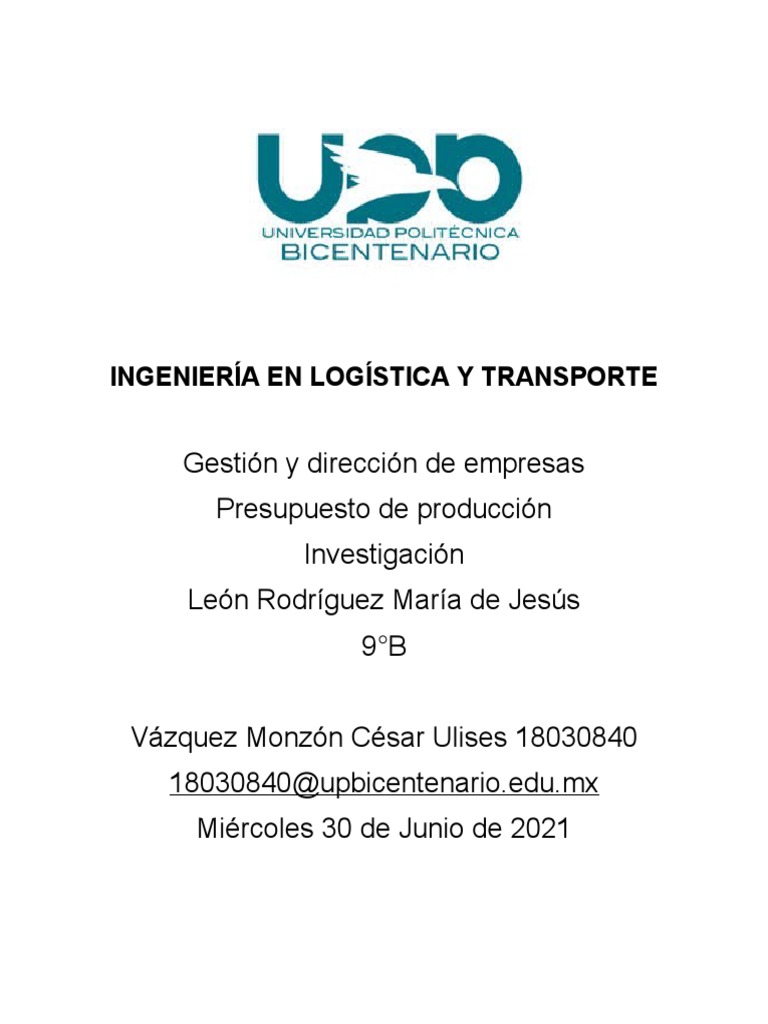 UPB
UNIVERSIDAD POLITÉCNICA
BICENTENARIO

INGENIERÍA EN LOGÍSTICA Y TRANSPORTE

Gestión y dirección de empresas
Presupuesto de producción
Investigación
León Rodríguez María de Jesús
9°B

Vázquez Monzón César Ulises 18030840
18030840@upbicentenario.edu.mx
Miércoles 30 de Junio de 2021